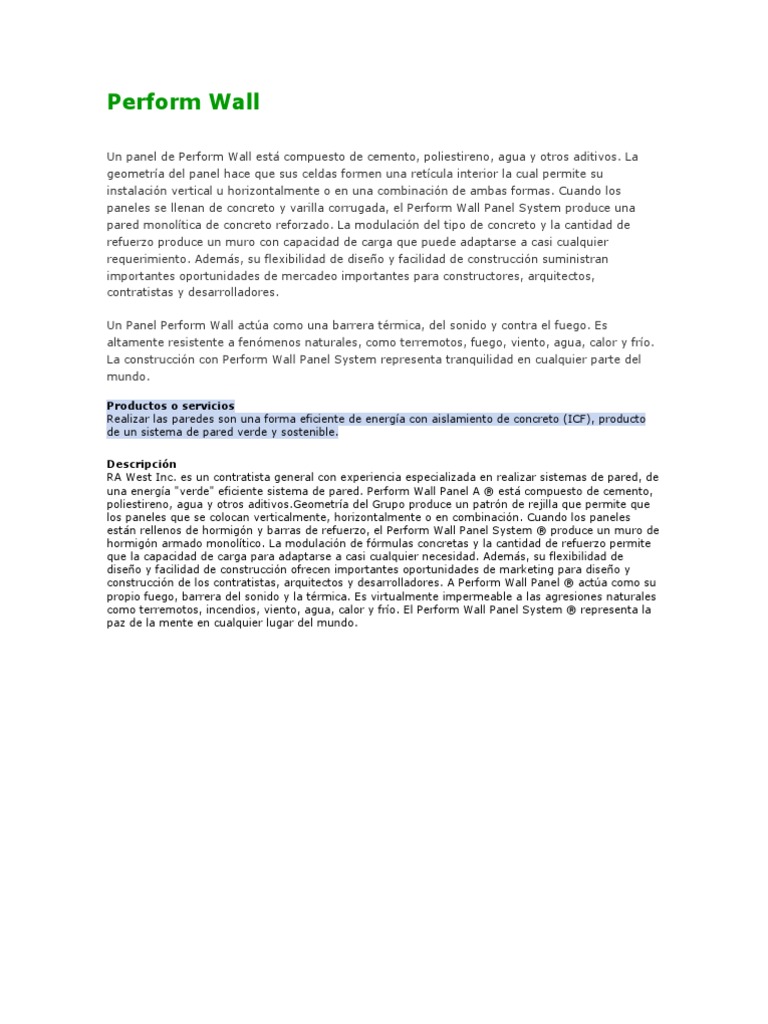 Perform Wall

Un panel de Perform Wall está compuesto de cemento, poliestireno, agua y otros aditivos. La geometría del panel hace que sus celdas formen una retícula interior la cual permite su instalación vertical u horizontalmente o en una combinación de ambas formas. Cuando los paneles se llenan de concreto y varilla corrugada, el Perform Wall Panel System produce una pared monolítica de concreto reforzado. La modulación del tipo de concreto y la cantidad de refuerzo produce un muro con capacidad de carga que puede adaptarse a casi cualquier requerimiento. Además, su flexibilidad de diseño y facilidad de construcción suministran importantes oportunidades de mercadeo importantes para constructores, arquitectos, contratistas y desarrolladores.

Un Panel Perform Wall actúa como una barrera térmica, del sonido y contra el fuego. Es altamente resistente a fenómenos naturales, como terremotos, fuego, viento, agua, calor y frío. La construcción con Perform Wall Panel System representa tranquilidad en cualquier parte del mundo.

Productos o servicios
Realizar las paredes son una forma eficiente de energía con aislamiento de concreto (ICF), producto de un sistema de pared verde y sostenible.

Descripción
RA West Inc. es un contratista general con experiencia especializada en realizar sistemas de pared, de una energía "verde" eficiente sistema de pared. Perform Wall Panel A ® está compuesto de cemento, poliestireno, agua y otros aditivos.Geometría del Grupo produce un patrón de rejilla que permite que los paneles que se colocan verticalmente, horizontalmente o en combinación. Cuando los paneles están rellenos de hormigón y barras de refuerzo, el Perform Wall Panel System ® produce un muro de hormigón armado monolítico. La modulación de fórmulas concretas y la cantidad de refuerzo permite que la capacidad de carga para adaptarse a casi cualquier necesidad. Además, su flexibilidad de diseño y facilidad de construcción ofrecen importantes oportunidades de marketing para diseño y construcción de los contratistas, arquitectos y desarrolladores. A Perform Wall Panel ® actúa como su propio fuego, barrera del sonido y la térmica. Es virtualmente impermeable a las agresiones naturales como terremotos, incendios, viento, agua, calor y frío. El Perform Wall Panel System ® representa la paz de la mente en cualquier lugar del mundo.